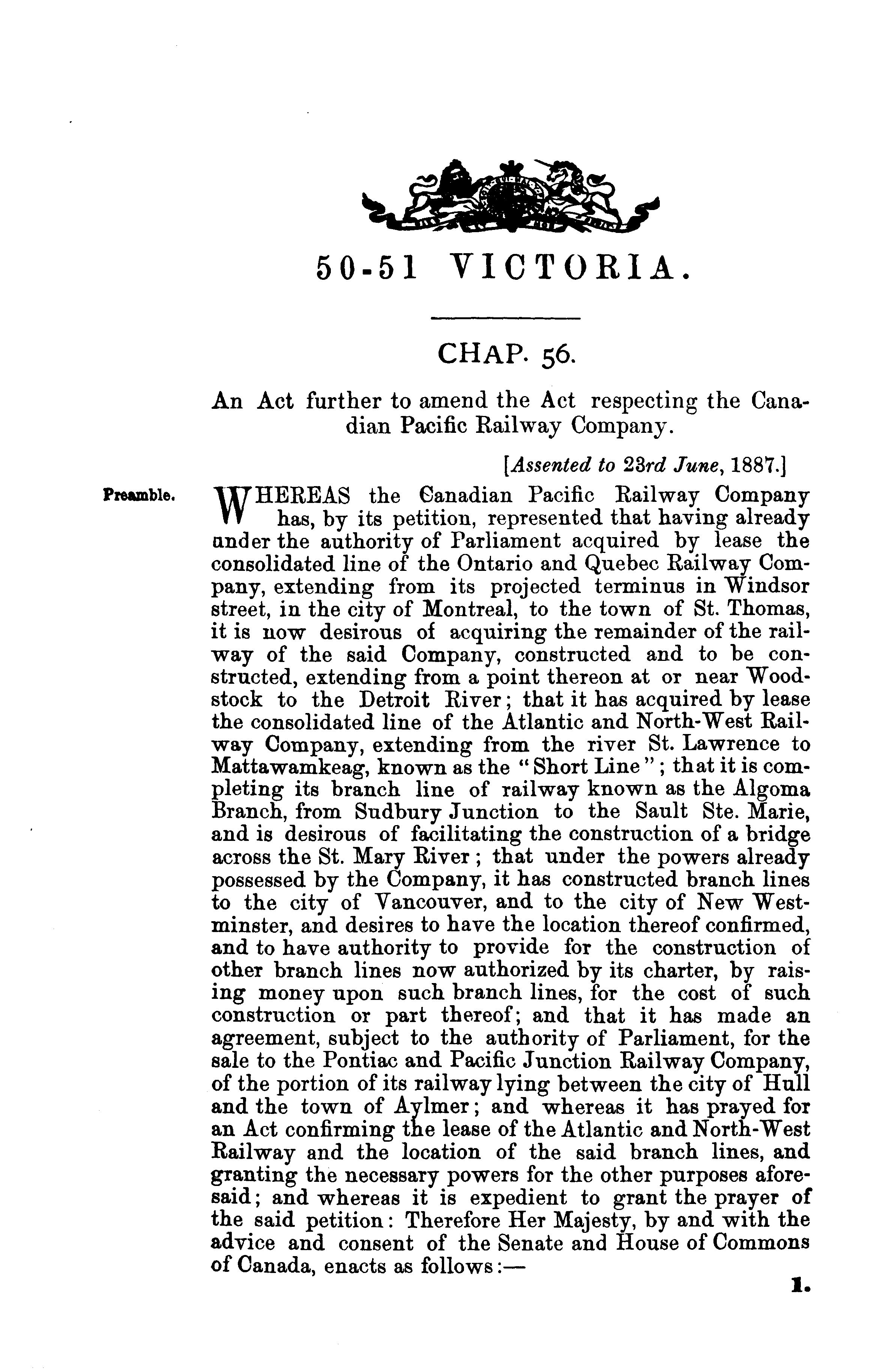 50-51 VICTORIA.

CHAP. 56.

An Act further to amend the Act respecting the Canadian Pacific Railway Company.

[Assented to 23rd June, 1887.]

Preamble.

WHEREAS the Canadian Pacific Railway Company has, by its petition, represented that having already under the authority of Parliament acquired by lease the consolidated line of the Ontario and Quebec Railway Company, extending from its projected terminus in Windsor street, in the city of Montreal, to the town of St. Thomas, it is now desirous of acquiring the remainder of the railway of the said Company, constructed and to be constructed, extending from a point thereon at or near Woodstock to the Detroit River; that it has acquired by lease the consolidated line of the Atlantic and North-West Railway Company, extending from the river St. Lawrence to Mattawamkeag, known as the "Short Line"; that it is completing its branch line of railway known as the Algoma Branch, from Sudbury Junction to the Sault Ste. Marie, and is desirous of facilitating the construction of a bridge across the St. Mary River; that under the powers already possessed by the Company, it has constructed branch lines to the city of Vancouver, and to the city of New Westminster, and desires to have the location thereof confirmed, and to have authority to provide for the construction of other branch lines now authorized by its charter, by raising money upon such branch lines, for the cost of such construction or part thereof; and that it has made an agreement, subject to the authority of Parliament, for the sale to the Pontiac and Pacific Junction Railway Company, of the portion of its railway lying between the city of Hull and the town of Aylmer; and whereas it has prayed for an Act confirming the lease of the Atlantic and North-West Railway and the location of the said branch lines, and granting the necessary powers for the other purposes aforesaid; and whereas it is expedient to grant the prayer of the said petition: Therefore Her Majesty, by and with the advice and consent of the Senate and House of Commons of Canada, enacts as follows:—

1.